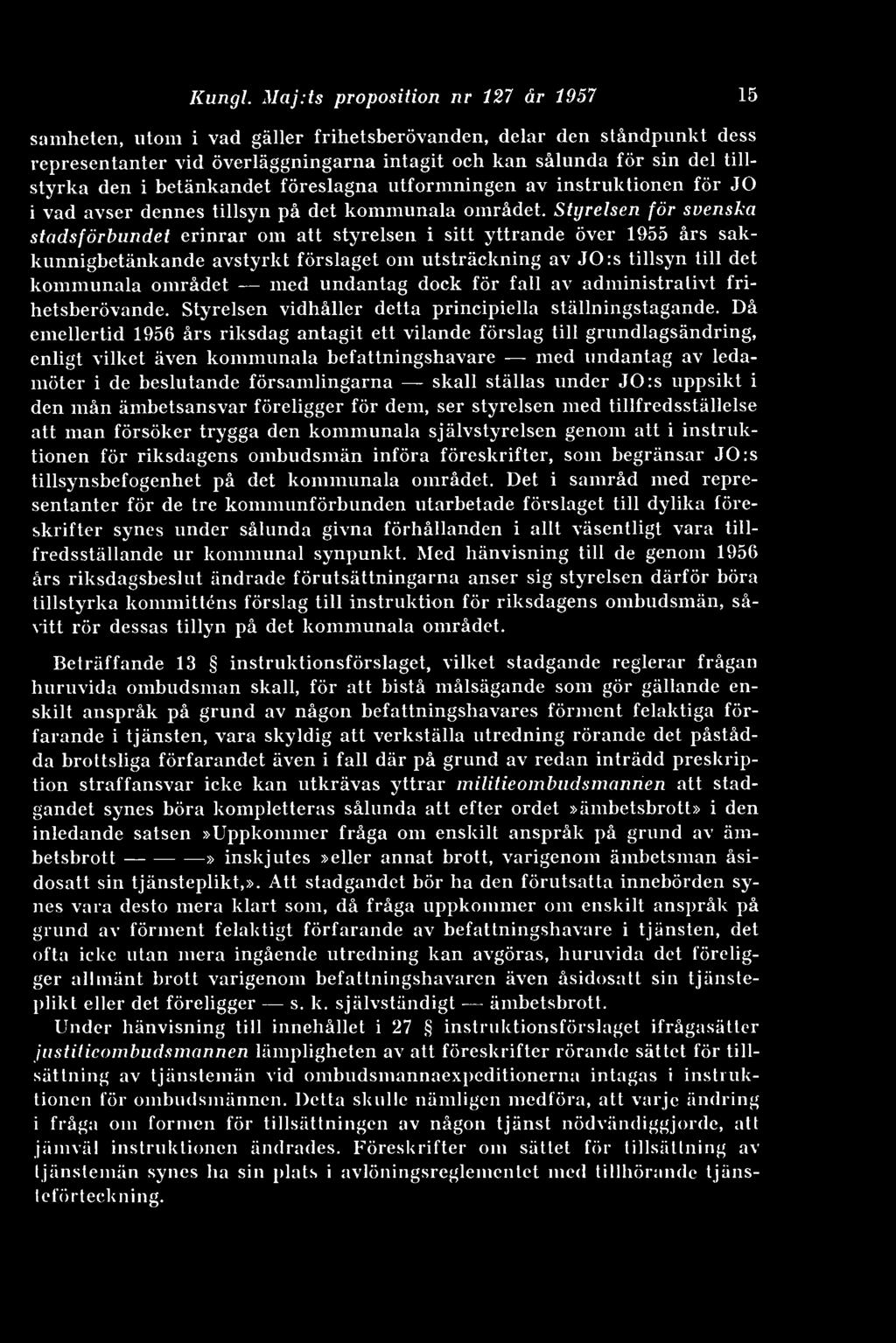 Kungl. Maj:ts proposition nr 127 år 1957 15

samheten, utom i vad gäller frihetsberövanden, delar den ståndpunkt dess representanter vid överläggningarna intagit och kan sålunda för sin del tillstyrka den i betänkandet föreslagna utformningen av instruktionen för JO i vad avser dennes tillsyn på det kommunala området. Styrelsen för svenska stadsförbundet erinrar om att styrelsen i sitt yttrande över 1955 års sakkunnigbetänkande avstyrkt förslaget om utsträckning av JO:s tillsyn till det kommunala området — med undantag dock för fall av administrativt frihetsberövande. Styrelsen vidhåller detta principiella ställningstagande. Då emellertid 1956 års riksdag antagit ett vilande förslag till grundlagsändring, enligt vilket även kommunala befattningshavare — med undantag av ledamöter i de beslutande församlingarna — skall ställas under JO:s uppsikt i den mån ämbetsansvar föreligger för dem, ser styrelsen med tillfredsställelse att man försöker trygga den kommunala självstyrelsen genom att i instruktionen för riksdagens ombudsmän införa föreskrifter, som begränsar JO:s tillsynsbefogenhet på det kommunala området. Det i samråd med representanter för de tre kommunförbunden utarbetade förslaget till dylika föreskrifter synes under sålunda givna förhållanden i allt väsentligt vara tillfredsställande ur kommunal synpunkt. Med hänvisning till de genom 1956 års riksdagsbeslut ändrade förutsättningarna anser sig styrelsen därför böra tillstyrka kommitténs förslag till instruktion för riksdagens ombudsmän, såvitt rör dessas tillyn på det kommunala området.

Beträffande 13 § instruktionsförslaget, vilket stadgande reglerar frågan huruvida ombudsman skall, för att bistå målsägande som gör gällande enskilt anspråk på grund av någon befattningshavares förment felaktiga förfarande i tjänsten, vara skyldig att verkställa utredning rörande det påstådda brottsliga förfarandet även i fall där på grund av redan inträdd preskription straffansvar icke kan utkrävas yttrar militieombudsmannen att stadgandet synes böra kompletteras sålunda att efter ordet »ämbetsbrott» i den inledande satsen »Uppkommer fråga om enskilt anspråk på grund av ämbetsbrott — — —» inskjutes »eller annat brott, varigenom ämbetsman åsidosatt sin tjänsteplikt,». Att stadgandet bör ha den förutsatta innebörden synes vara desto mera klart som, då fråga uppkommer om enskilt anspråk på grund av förment felaktigt förfarande av befattningshavare i tjänsten, det ofta icke utan mera ingående utredning kan avgöras, huruvida det föreligger allmänt brott varigenom befattningshavaren även åsidosatt sin tjänsteplikt eller det föreligger — s. k. självständigt — ämbetsbrott.

Under hänvisning till innehållet i 27 § instruktionsförslaget ifrågasätter justitieombudsmannen lämpligheten av att föreskrifter rörande sättet för tillsättning av tjänstemän vid ombudsmannaexpeditionerna intagas i instruktionen för ombudsmännen. Detta skulle nämligen medföra, att varje ändring i fråga om formen för tillsättningen av någon tjänst nödvändiggjorde, att jämväl instruktionen ändrades. Föreskrifter om sättet för tillsättning av tjänstemän synes ha sin plats i avlöningsreglementet med tillhörande tjänsteförteckning.